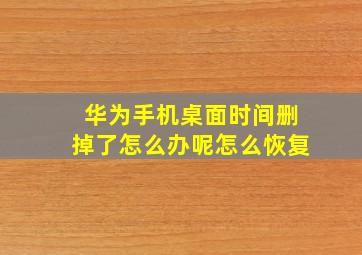 华为手机桌面时间删掉了怎么办呢怎么恢复